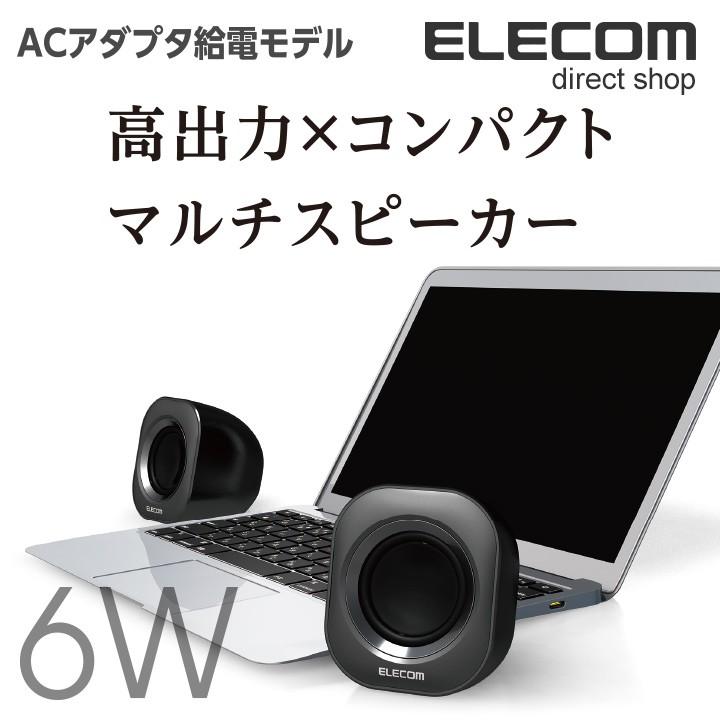 ACアダプタ給電モデル

ELECOM
direct shop

高出力×コンパクト
マルチスピーカー

ELECOM

ELECOM

6W